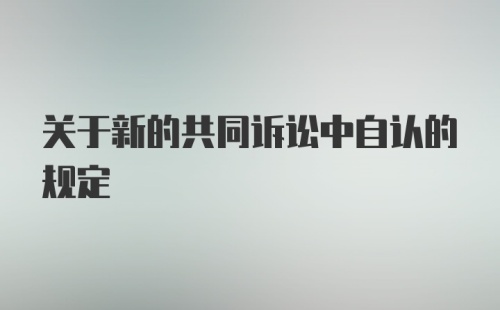 关于新的共同诉讼中自认的规定